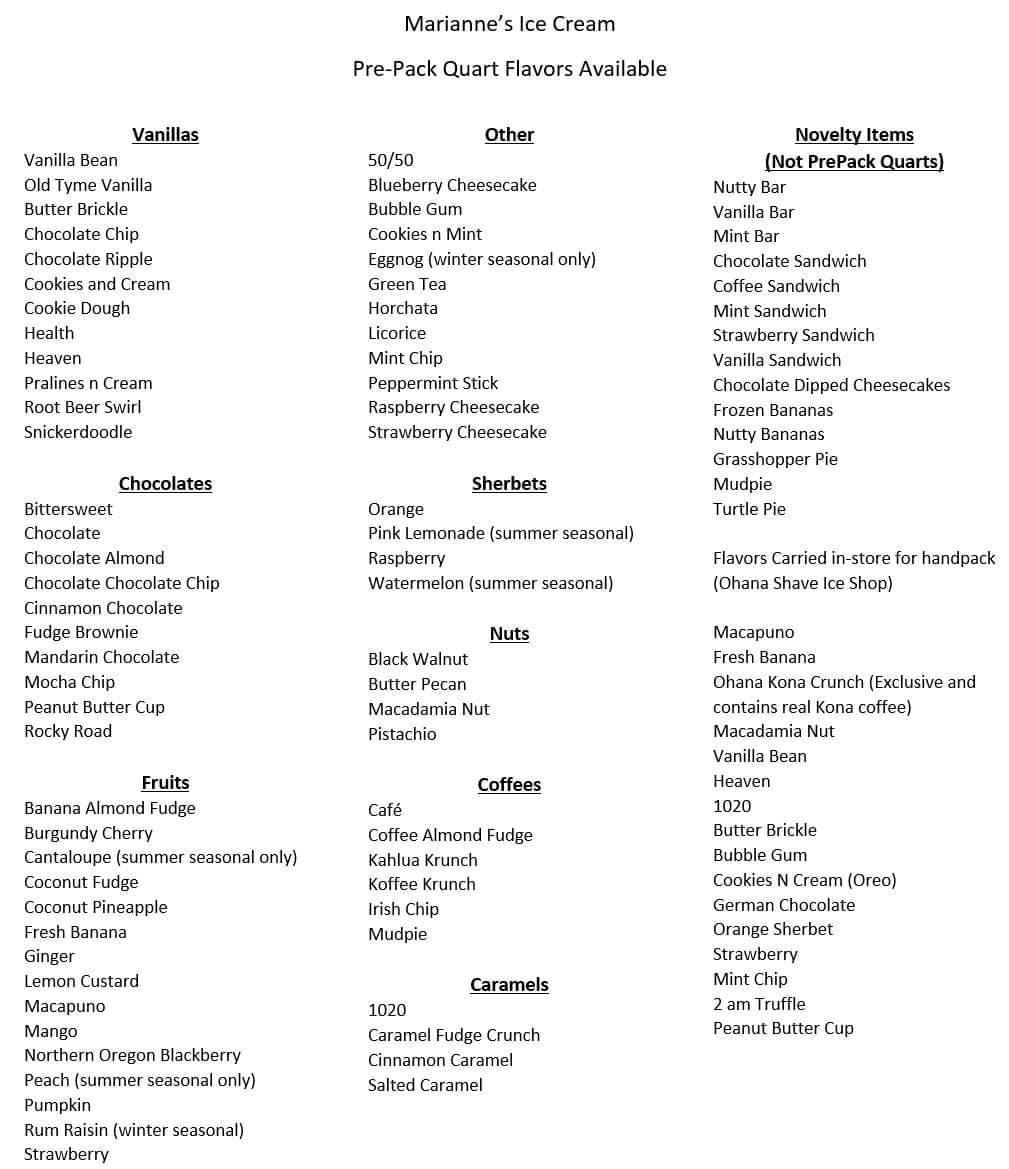 Marianne's Ice Cream

Pre-Pack Quart Flavors Available

Vanillas
Vanilla Bean
Old Tyme Vanilla
Butter Brickle
Chocolate Chip
Chocolate Ripple
Cookies and Cream
Cookie Dough
Health
Heaven
Pralines n Cream
Root Beer Swirl
Snickerdoodle

Chocolates
Bittersweet
Chocolate
Chocolate Almond
Chocolate Chocolate Chip
Cinnamon Chocolate
Fudge Brownie
Mandarin Chocolate
Mocha Chip
Peanut Butter Cup
Rocky Road

Fruits
Banana Almond Fudge
Burgundy Cherry
Cantaloupe (summer seasonal only)
Coconut Fudge
Coconut Pineapple
Fresh Banana
Ginger
Lemon Custard
Macapuno
Mango
Northern Oregon Blackberry
Peach (summer seasonal only)
Pumpkin
Rum Raisin (winter seasonal)
Strawberry

Other
50/50
Blueberry Cheesecake
Bubble Gum
Cookies n Mint
Eggnog (winter seasonal only)
Green Tea
Horchata
Licorice
Mint Chip
Peppermint Stick
Raspberry Cheesecake
Strawberry Cheesecake

Sherbets
Orange
Pink Lemonade (summer seasonal)
Raspberry
Watermelon (summer seasonal)

Nuts
Black Walnut
Butter Pecan
Macadamia Nut
Pistachio

Coffees
Café
Coffee Almond Fudge
Kahlua Krunch
Koffee Krunch
Irish Chip
Mudpie

Caramels
1020
Caramel Fudge Crunch
Cinnamon Caramel
Salted Caramel

Novelty Items
(Not PrePack Quarts)
Nutty Bar
Vanilla Bar
Mint Bar
Chocolate Sandwich
Coffee Sandwich
Mint Sandwich
Strawberry Sandwich
Vanilla Sandwich
Chocolate Dipped Cheesecakes
Frozen Bananas
Nutty Bananas
Grasshopper Pie
Mudpie
Turtle Pie

Flavors Carried in-store for handpack (Ohana Shave Ice Shop)

Macapuno
Fresh Banana
Ohana Kona Crunch (Exclusive and contains real Kona coffee)
Macadamia Nut
Vanilla Bean
Heaven
1020
Butter Brickle
Bubble Gum
Cookies N Cream (Oreo)
German Chocolate
Orange Sherbet
Strawberry
Mint Chip
2 am Truffle
Peanut Butter Cup